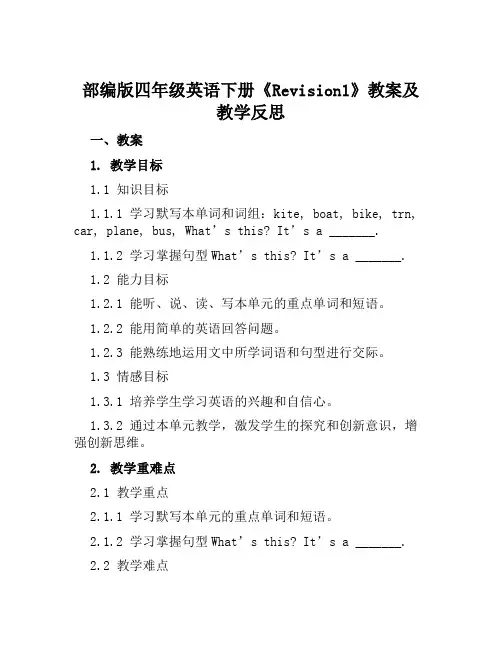 部编版四年级英语下册《Revision1》教案及教学反思

一、教案

1. 教学目标

1.1 知识目标

1.1.1 学习默写本单词和词组：kite, boat, bike, trn, car, plane, bus, What’s this? It’s a _______.

1.1.2 学习掌握句型 What’s this? It’s a _______.

1.2 能力目标

1.2.1 能听、说、读、写本单元的重点单词和短语。

1.2.2 能用简单的英语回答问题。

1.2.3 能熟练地运用文中所学词语和句型进行交际。

1.3 情感目标

1.3.1 培养学生学习英语的兴趣和自信心。

1.3.2 通过本单元教学，激发学生的探究和创新意识，增强创新思维。

2. 教学重难点

2.1 教学重点

2.1.1 学习默写本单元的重点单词和短语。

2.1.2 学习掌握句型 What’s this? It’s a _______.

2.2 教学难点